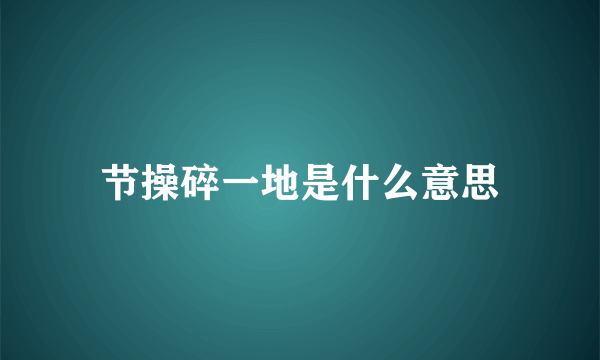 节操碎一地是什么意思